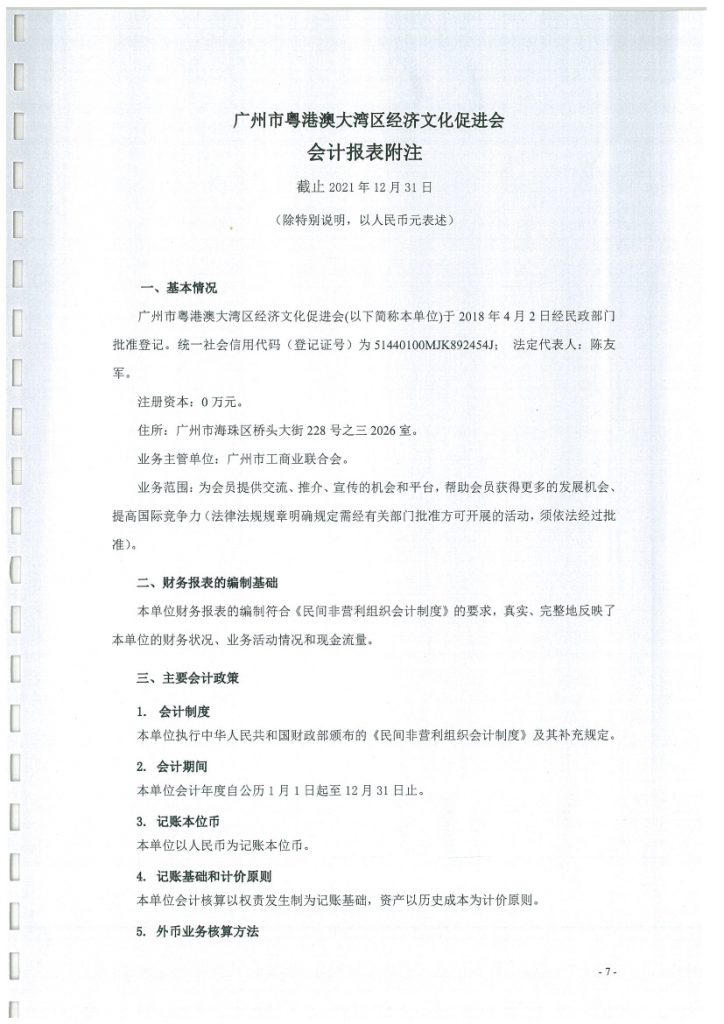 广州市粤港澳大湾区经济文化促进会
会计报表附注

截止 2021 年 12 月 31 日
（除特别说明，以人民币元表述）

一、基本情况

广州市粤港澳大湾区经济文化促进会(以下简称本单位)于 2018 年 4 月 2 日经民政部门批准登记。统一社会信用代码（登记证号）为 51440100MJK892454J； 法定代表人：陈友军。

注册资本：0 万元。

住所：广州市海珠区桥头大街 228 号之三 2026 室。

业务主管单位：广州市工商业联合会。

业务范围：为会员提供交流、推介、宣传的机会和平台，帮助会员获得更多的发展机会、提高国际竞争力（法律法规规章明确规定需经有关部门批准方可开展的活动，须依法经过批准）。

二、财务报表的编制基础

本单位财务报表的编制符合《民间非营利组织会计制度》的要求，真实、完整地反映了本单位的财务状况、业务活动情况和现金流量。

三、主要会计政策

1. 会计制度
本单位执行中华人民共和国财政部颁布的《民间非营利组织会计制度》及其补充规定。

2. 会计期间
本单位会计年度自公历 1 月 1 日起至 12 月 31 日止。

3. 记账本位币
本单位以人民币为记账本位币。

4. 记账基础和计价原则
本单位会计核算以权责发生制为记账基础，资产以历史成本为计价原则。

5. 外币业务核算方法

- 7 -